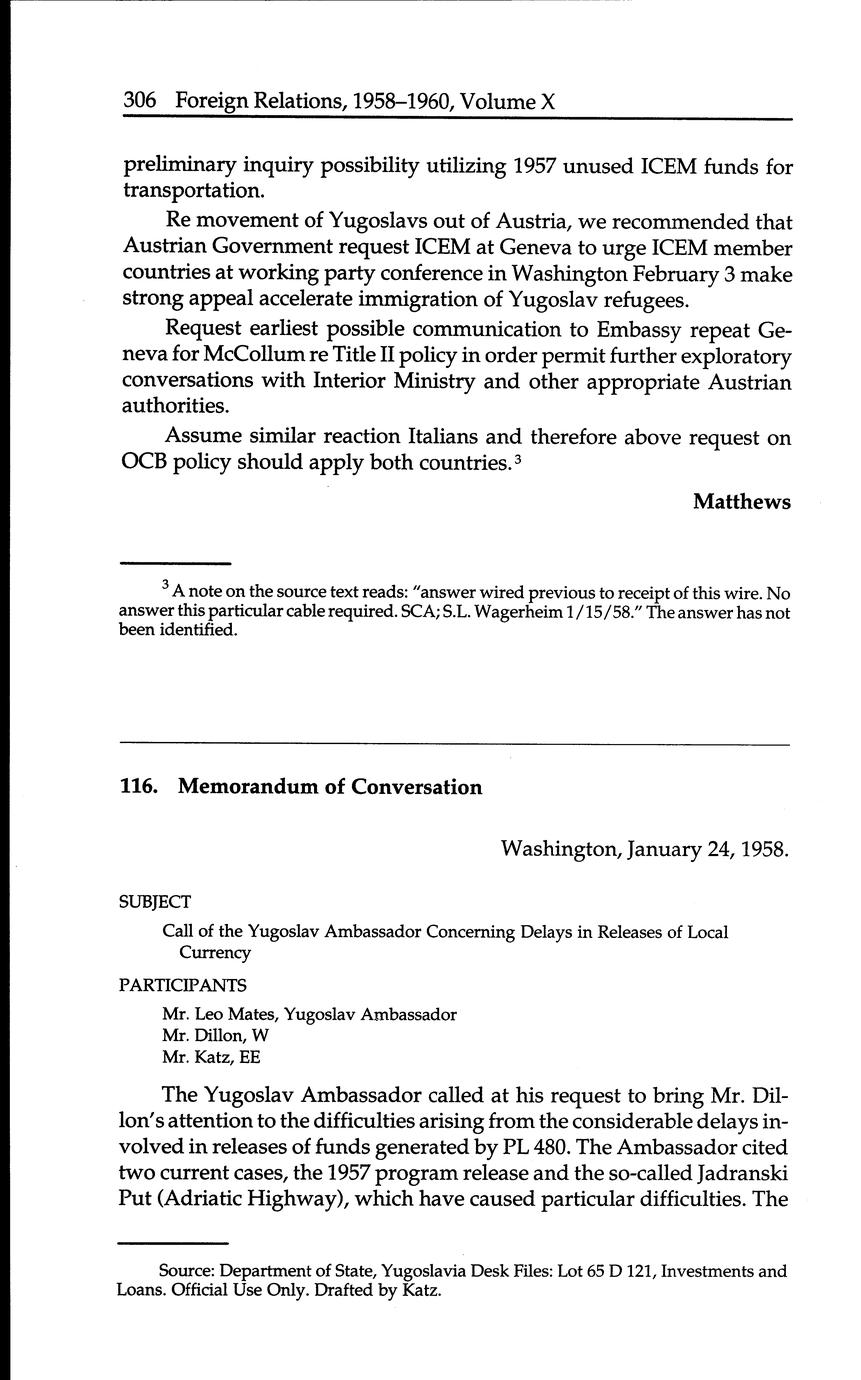 306 Foreign Relations, 1958–1960, Volume X

preliminary inquiry possibility utilizing 1957 unused ICEM funds for transportation.

Re movement of Yugoslavs out of Austria, we recommended that Austrian Government request ICEM at Geneva to urge ICEM member countries at working party conference in Washington February 3 make strong appeal accelerate immigration of Yugoslav refugees.

Request earliest possible communication to Embassy repeat Geneva for McCollum re Title II policy in order permit further exploratory conversations with Interior Ministry and other appropriate Austrian authorities.

Assume similar reaction Italians and therefore above request on OCB policy should apply both countries.$^3$

Matthews

$^3$ A note on the source text reads: "answer wired previous to receipt of this wire. No answer this particular cable required. SCA; S.L. Wagerheim 1/15/58." The answer has not been identified.

116. Memorandum of Conversation

Washington, January 24, 1958.

SUBJECT

Call of the Yugoslav Ambassador Concerning Delays in Releases of Local Currency

PARTICIPANTS

Mr. Leo Mates, Yugoslav Ambassador
Mr. Dillon, W
Mr. Katz, EE

The Yugoslav Ambassador called at his request to bring Mr. Dillon's attention to the difficulties arising from the considerable delays involved in releases of funds generated by PL 480. The Ambassador cited two current cases, the 1957 program release and the so-called Jadranski Put (Adriatic Highway), which have caused particular difficulties. The

Source: Department of State, Yugoslavia Desk Files: Lot 65 D 121, Investments and Loans. Official Use Only. Drafted by Katz.